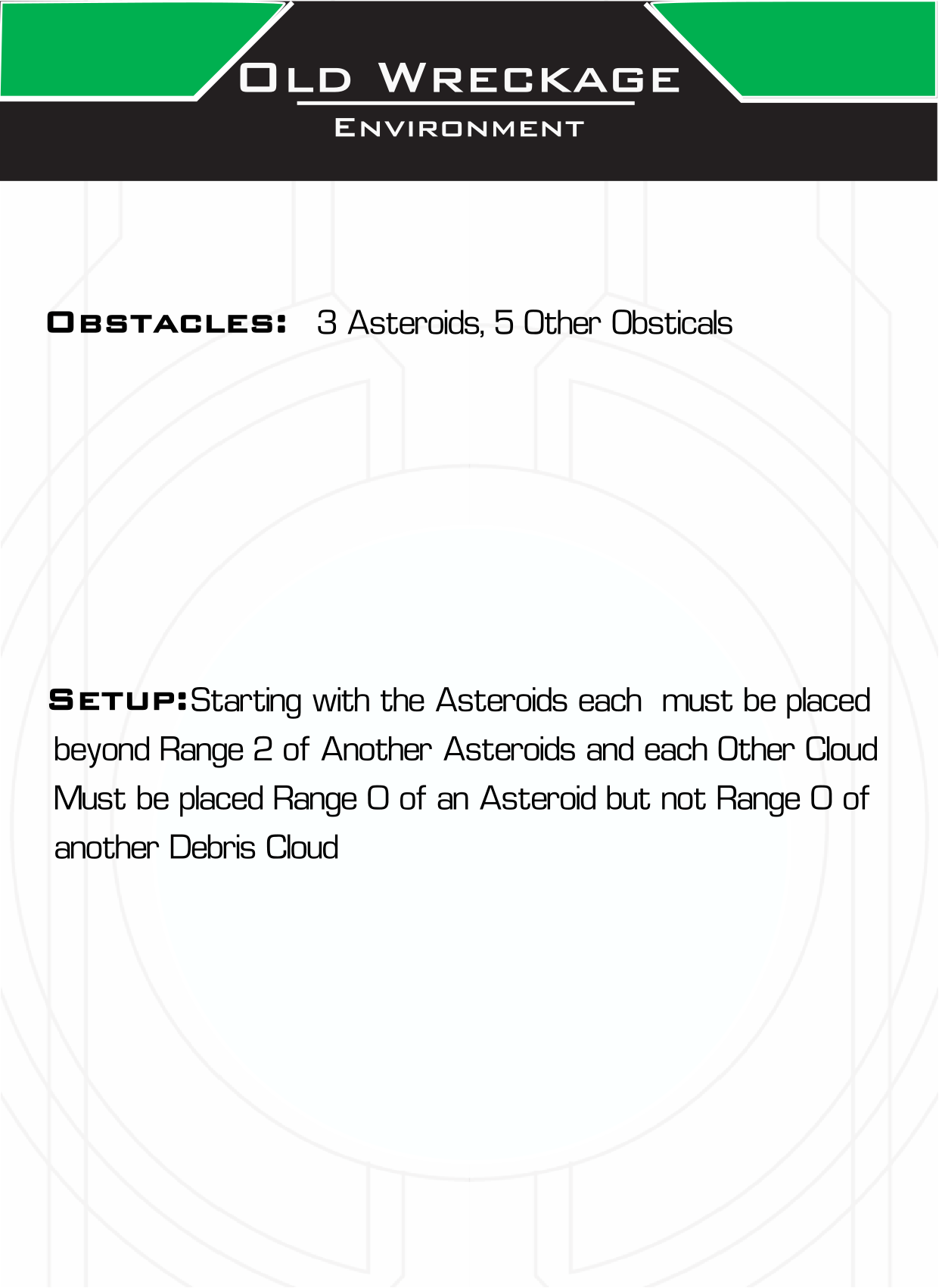 Old Wreckage

Environment

Obstacles: 3 Asteroids, 5 Other Obsticals

Setup:Starting with the Asteroids each must be placed beyond Range 2 of Another Asteroids and each Other Cloud Must be placed Range 0 of an Asteroid but not Range 0 of another Debris Cloud